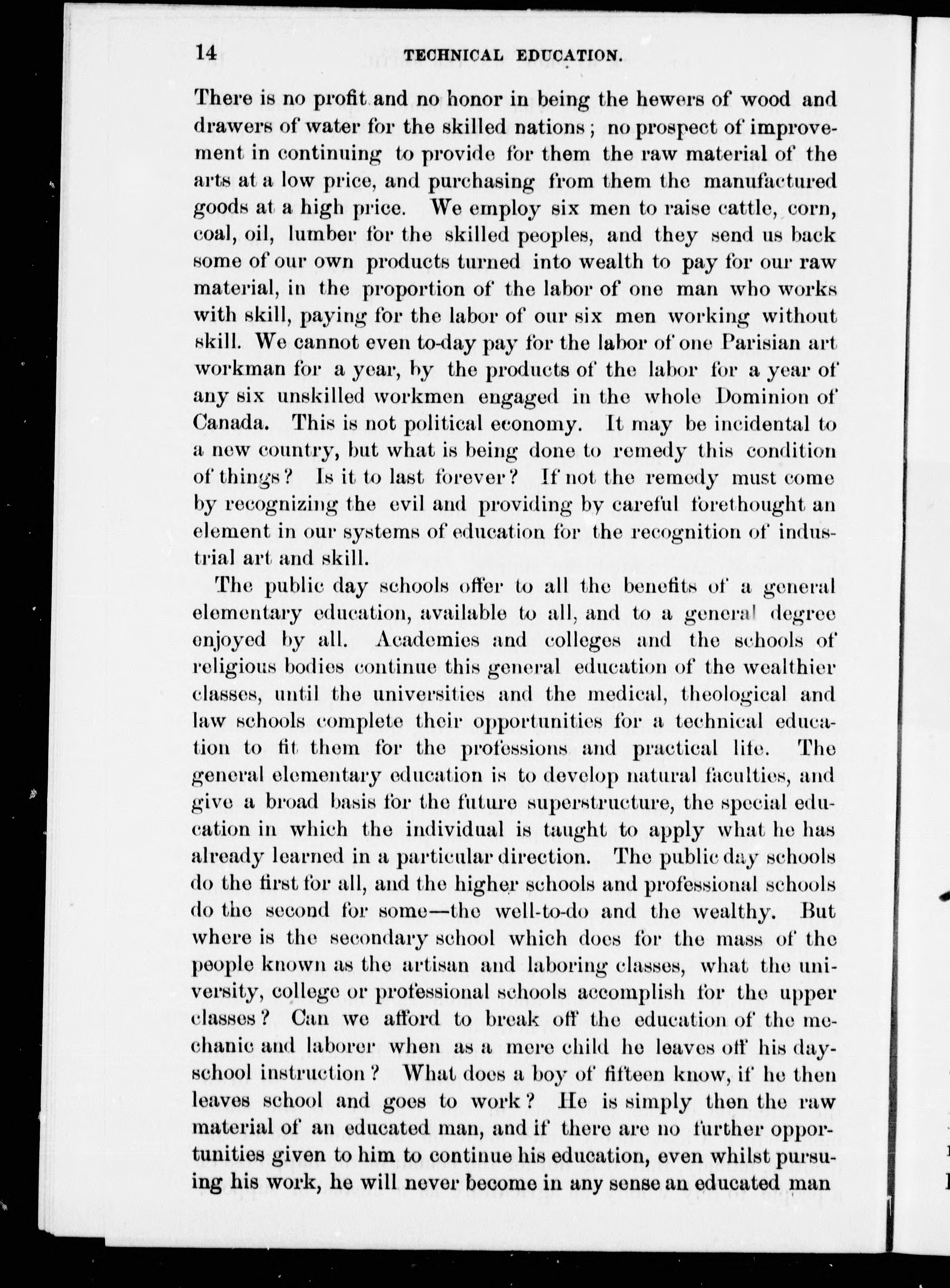 14 TECHNICAL EDUCATION.

There is no profit and no honor in being the hewers of wood and drawers of water for the skilled nations; no prospect of improvement in continuing to provide for them the raw material of the arts at a low price, and purchasing from them the manufactured goods at a high price. We employ six men to raise cattle, corn, coal, oil, lumber for the skilled peoples, and they send us back some of our own products turned into wealth to pay for our raw material, in the proportion of the labor of one man who works with skill, paying for the labor of our six men working without skill. We cannot even to-day pay for the labor of one Parisian art workman for a year, by the products of the labor for a year of any six unskilled workmen engaged in the whole Dominion of Canada. This is not political economy. It may be incidental to a new country, but what is being done to remedy this condition of things? Is it to last forever? If not the remedy must come by recognizing the evil and providing by careful forethought an element in our systems of education for the recognition of industrial art and skill.

The public day schools offer to all the benefits of a general elementary education, available to all, and to a general degree enjoyed by all. Academies and colleges and the schools of religious bodies continue this general education of the wealthier classes, until the universities and the medical, theological and law schools complete their opportunities for a technical education to fit them for the professions and practical life. The general elementary education is to develop natural faculties, and give a broad basis for the future superstructure, the special education in which the individual is taught to apply what he has already learned in a particular direction. The public day schools do the first for all, and the higher schools and professional schools do the second for some—the well-to-do and the wealthy. But where is the secondary school which does for the mass of the people known as the artisan and laboring classes, what the university, college or professional schools accomplish for the upper classes? Can we afford to break off the education of the mechanic and laborer when as a mere child he leaves off his day-school instruction? What does a boy of fifteen know, if he then leaves school and goes to work? He is simply then the raw material of an educated man, and if there are no further opportunities given to him to continue his education, even whilst pursuing his work, he will never become in any sense an educated man